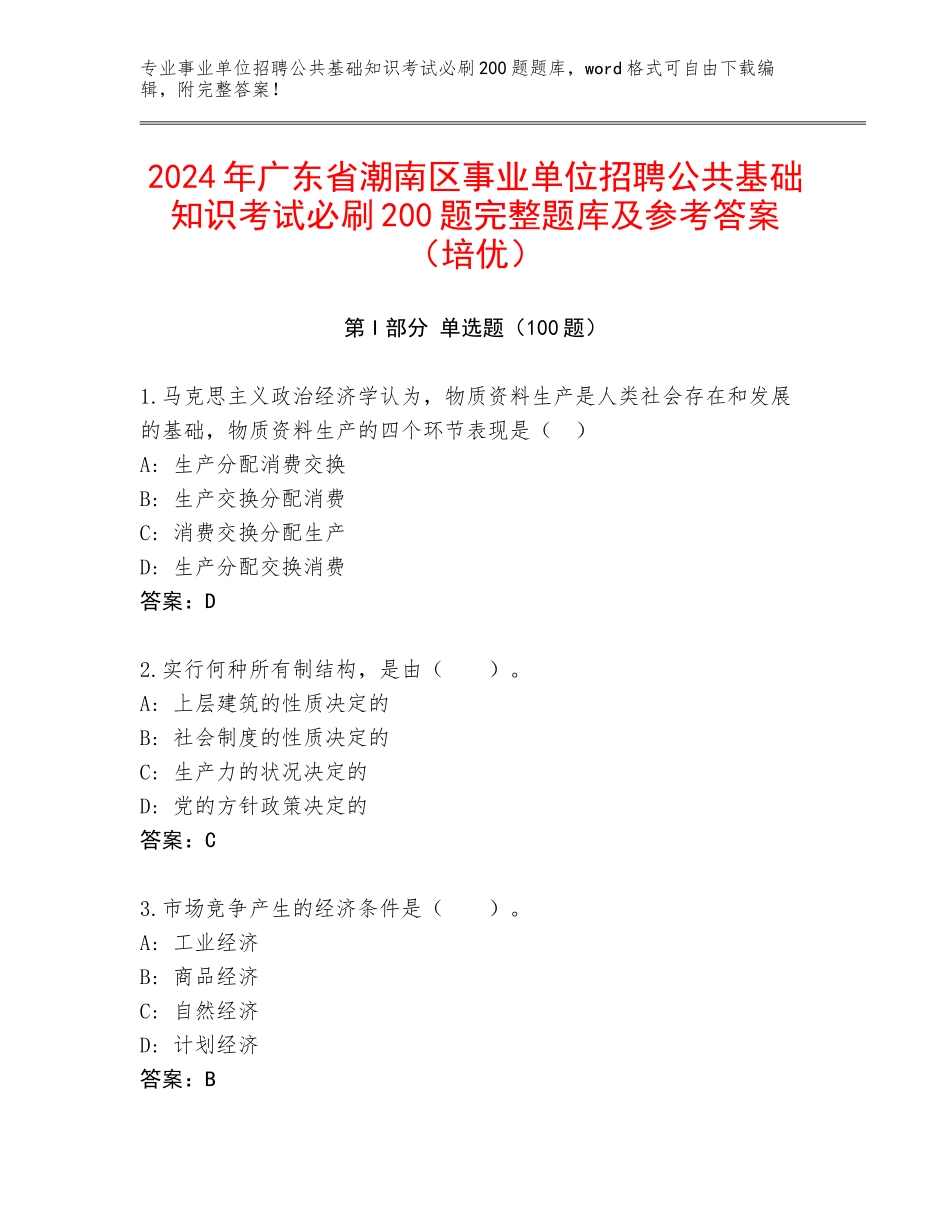 专业事业单位招聘公共基础知识考试必刷200题题库，word格式可自由下载编辑，附完整答案！

2024年广东省潮南区事业单位招聘公共基础知识考试必刷200题完整题库及参考答案（培优）

第I部分 单选题（100题）

1.马克思主义政治经济学认为，物质资料生产是人类社会存在和发展的基础，物质资料生产的四个环节表现是（ ）
A：生产分配消费交换
B：生产交换分配消费
C：消费交换分配生产
D：生产分配交换消费
答案：D

2.实行何种所有制结构，是由（　　）。
A：上层建筑的性质决定的
B：社会制度的性质决定的
C：生产力的状况决定的
D：党的方针政策决定的
答案：C

3.市场竞争产生的经济条件是（　　）。
A：工业经济
B：商品经济
C：自然经济
D：计划经济
答案：B